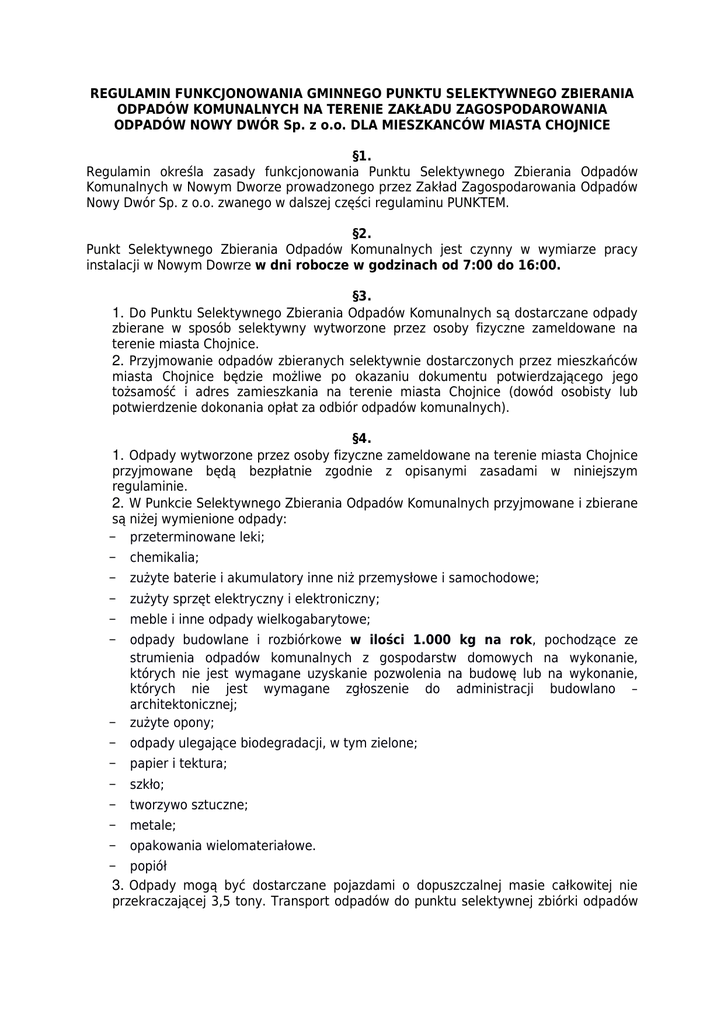 REGULAMIN FUNKCJONOWANIA GMINNEGO PUNKTU SELEKTYWNEGO ZBIERANIA ODPADÓW KOMUNALNYCH NA TERENIE ZAKŁADU ZAGOSPODAROWANIA ODPADÓW NOWY DWÓR Sp. z o.o. DLA MIESZKANCÓW MIASTA CHOJNICE

§1.
Regulamin określa zasady funkcjonowania Punktu Selektywnego Zbierania Odpadów Komunalnych w Nowym Dworze prowadzonego przez Zakład Zagospodarowania Odpadów Nowy Dwór Sp. z o.o. zwanego w dalszej części regulaminu PUNKTEM.

§2.
Punkt Selektywnego Zbierania Odpadów Komunalnych jest czynny w wymiarze pracy instalacji w Nowym Dowrze w dni robocze w godzinach od 7:00 do 16:00.

§3.
1. Do Punktu Selektywnego Zbierania Odpadów Komunalnych są dostarczane odpady zbierane w sposób selektywny wytworzone przez osoby fizyczne zameldowane na terenie miasta Chojnice.
2. Przyjmowanie odpadów zbieranych selektywnie dostarczonych przez mieszkańców miasta Chojnice będzie możliwe po okazaniu dokumentu potwierdzającego jego tożsamość i adres zamieszkania na terenie miasta Chojnice (dowód osobisty lub potwierdzenie dokonania opłat za odbiór odpadów komunalnych).

§4.
1. Odpady wytworzone przez osoby fizyczne zameldowane na terenie miasta Chojnice przyjmowane będą bezpłatnie zgodnie z opisanymi zasadami w niniejszym regulaminie.
2. W Punkcie Selektywnego Zbierania Odpadów Komunalnych przyjmowane i zbierane są niżej wymienione odpady:
– przeterminowane leki;
– chemikalia;
– zużyte baterie i akumulatory inne niż przemysłowe i samochodowe;
– zużyty sprzęt elektryczny i elektroniczny;
– meble i inne odpady wielkogabarytowe;
– odpady budowlane i rozbiórkowe w ilości 1.000 kg na rok, pochodzące ze strumienia odpadów komunalnych z gospodarstw domowych na wykonanie, których nie jest wymagane uzyskanie pozwolenia na budowę lub na wykonanie, których nie jest wymagane zgłoszenie do administracji budowlano – architektonicznej;
– zużyte opony;
– odpady ulegające biodegradacji, w tym zielone;
– papier i tektura;
– szkło;
– tworzywo sztuczne;
– metale;
– opakowania wielomateriałowe.
– popiół
3. Odpady mogą być dostarczane pojazdami o dopuszczalnej masie całkowitej nie przekraczającej 3,5 tony. Transport odpadów do punktu selektywnej zbiórki odpadów